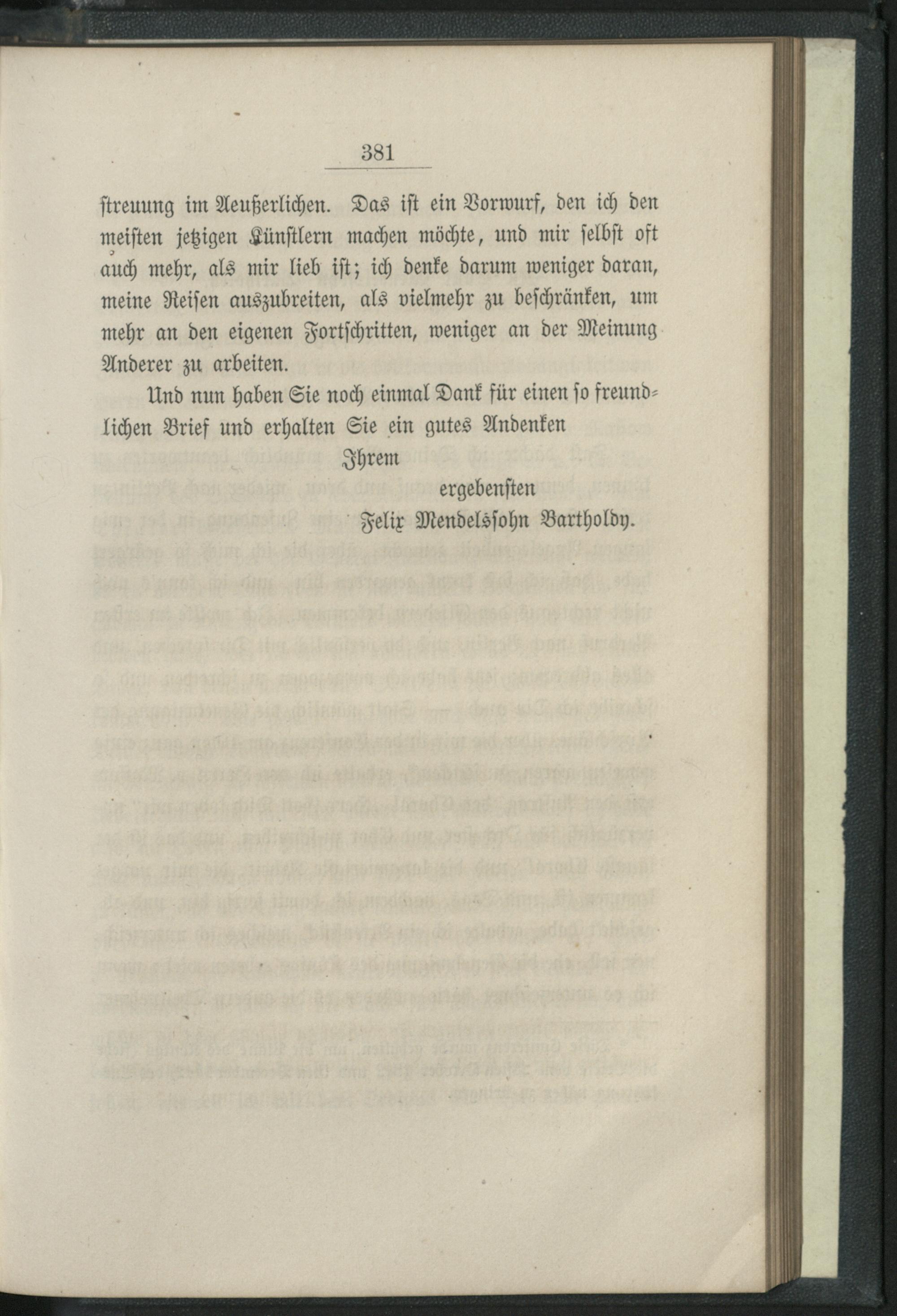 381

streuung im Aeußerlichen. Das ist ein Vorwurf, den ich den meisten jetzigen Künstlern machen möchte, und mir selbst oft auch mehr, als mir lieb ist; ich denke darum weniger daran, meine Reisen auszubreiten, als vielmehr zu beschränken, um mehr an den eigenen Fortschritten, weniger an der Meinung Anderer zu arbeiten.

Und nun haben Sie noch einmal Dank für einen so freundlichen Brief und erhalten Sie ein gutes Andenken

Ihrem
ergebensten
Felix Mendelssohn Bartholdy.